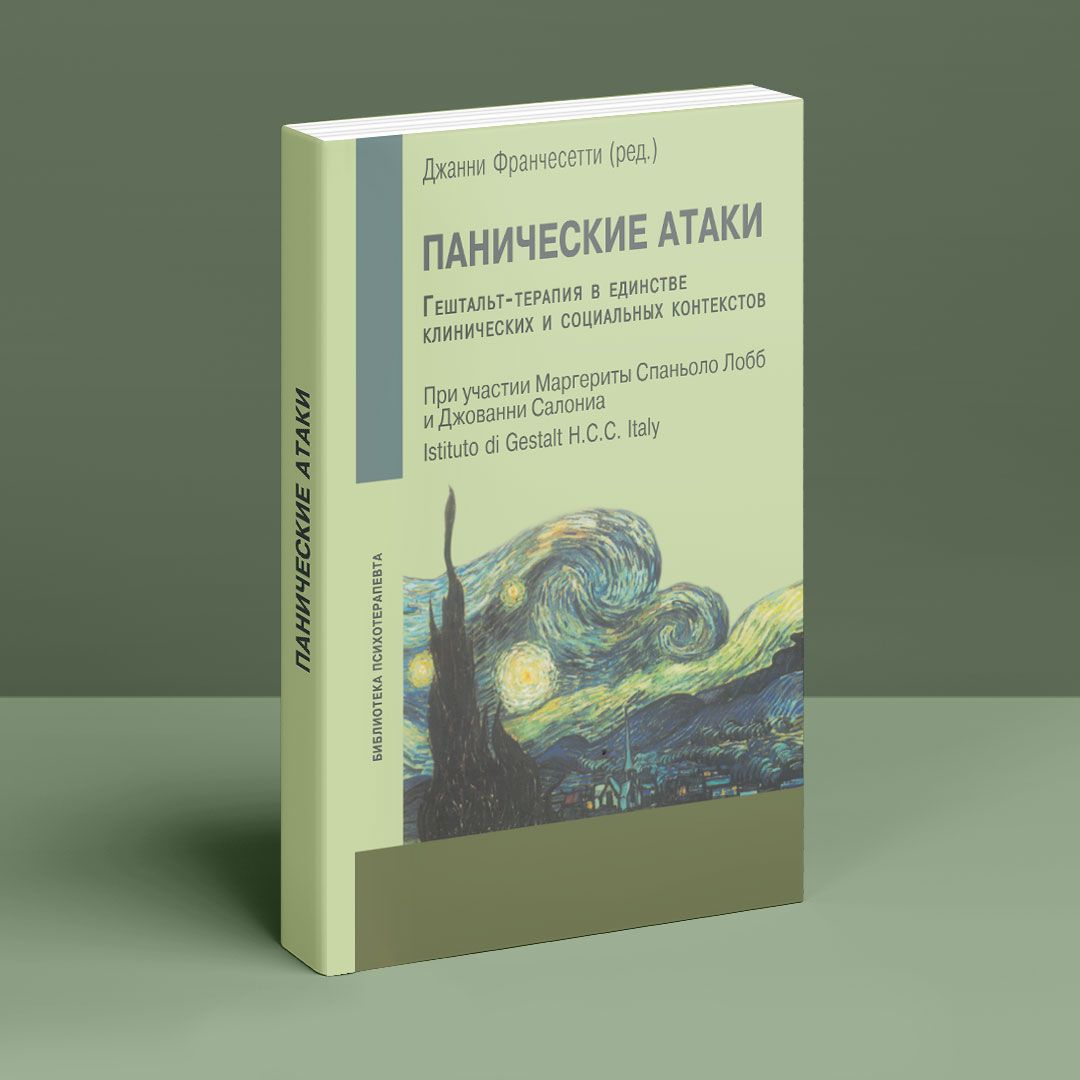 ПАНИЧЕСКИЕ АТАКИ

БИБЛИОТЕКА ПСИХОТЕРАПЕВТА

Джанни Франчесетти (ред.)

ПАНИЧЕСКИЕ АТАКИ

Гештальт-терапия в единстве клинических и социальных контекстов

При участии Маргериты Спаньоло Лобб и Джованни Салониа
Istituto di Gestalt H.C.C. Italy